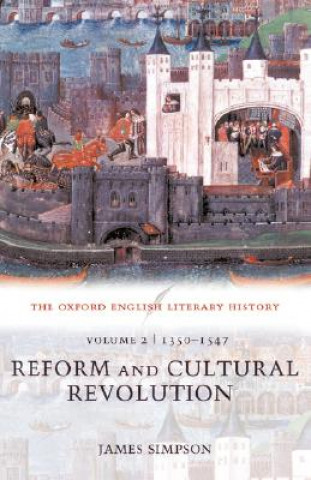 THE OXFORD ENGLISH LITERARY HISTORY

VOLUME 2 | 1350–1547

REFORM AND CULTURAL REVOLUTION

JAMES SIMPSON